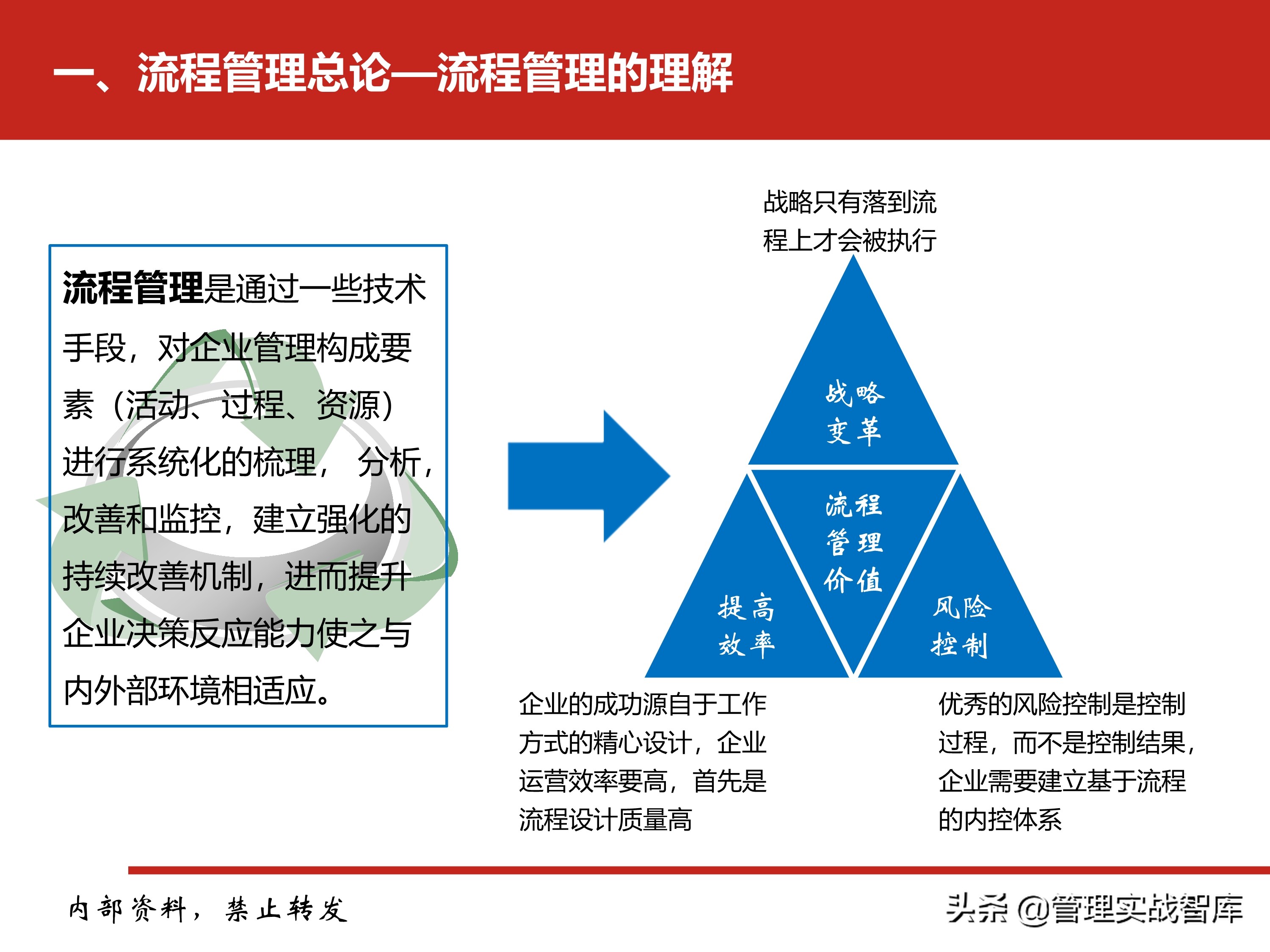 一、流程管理总论—流程管理的理解

流程管理是通过一些技术手段，对企业管理构成要素（活动、过程、资源）进行系统化的梳理， 分析，改善和监控，建立强化的持续改善机制，进而提升企业决策反应能力使之与内外部环境相适应。

战略只有落到流程上才会被执行

战略变革

流程管理价值

提高效率

风险控制

企业的成功源自于工作方式的精心设计，企业运营效率要高，首先是流程设计质量高

优秀的风险控制是控制过程，而不是控制结果，企业需要建立基于流程的内控体系

内部资料，禁止转发

头条 @管理实战智库